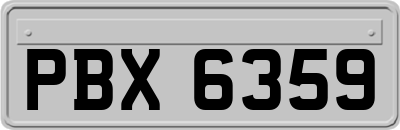 PBX 6359